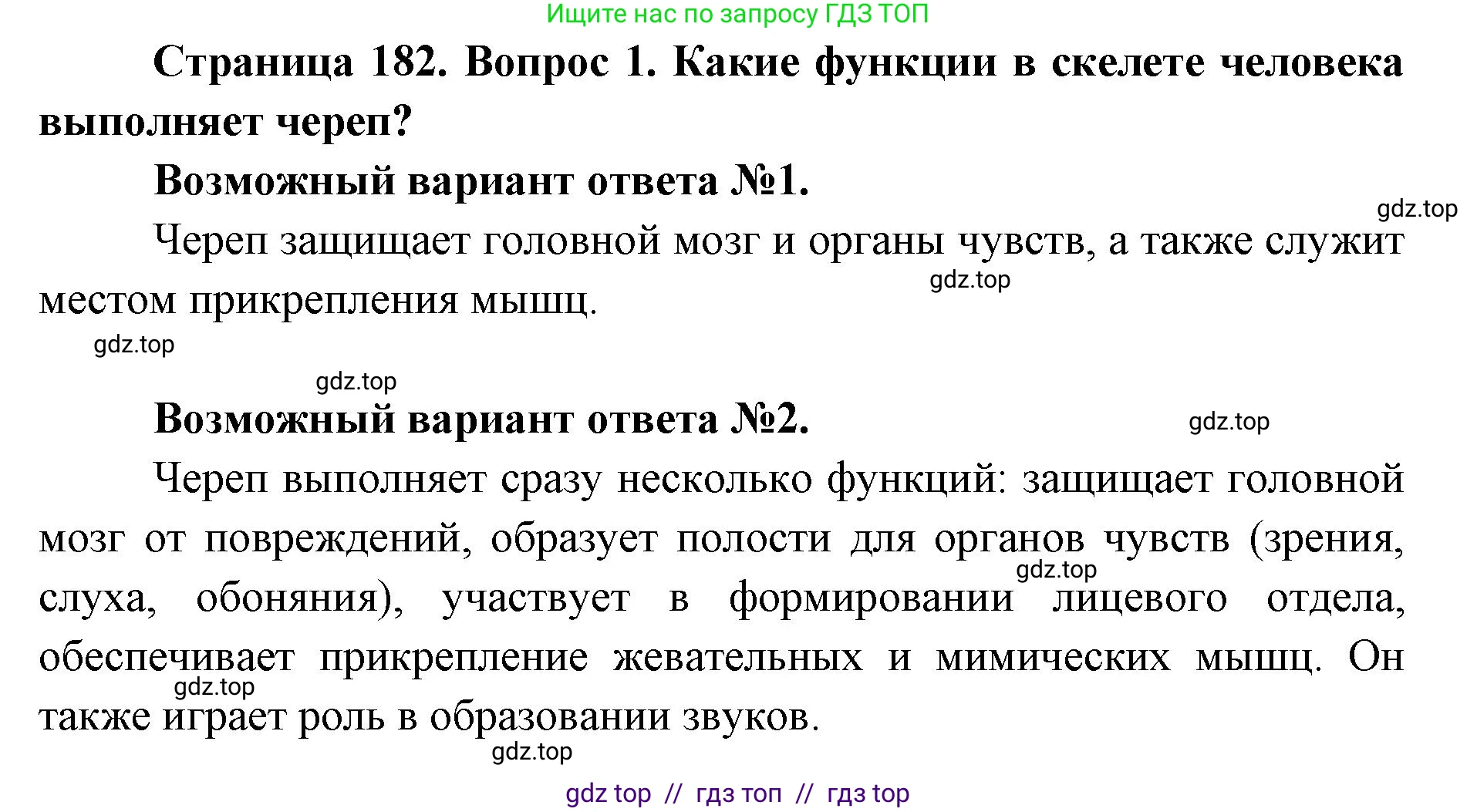 Ищите нас по запросу ГДЗ ТОП

**Страница 182. Вопрос 1. Какие функции в скелете человека выполняет череп?**

**Возможный вариант ответа №1.**

gdz.top

Череп защищает головной мозг и органы чувств, а также служит местом прикрепления мышц.

gdz.top

gdz.top

gdz.top

**Возможный вариант ответа №2.**

gdz.top

Череп выполняет сразу несколько функций: защищает головной мозг от повреждений, образует полости для органов чувств (зрения, слуха, обоняния), участвует в формировании лицевого отдела, обеспечивает прикрепление жевательных и мимических мышц. Он также играет роль в образовании звуков.

gdz.top

gdz.top

gdz.top

gdz top // гдз топ // гдз top